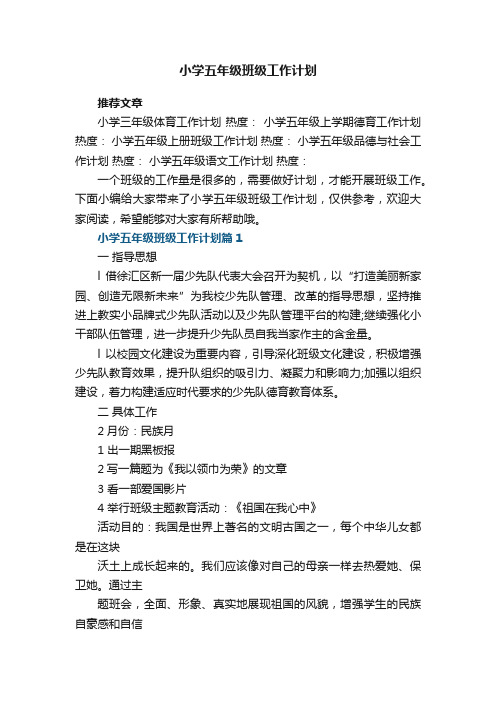 小学五年级班级工作计划

推荐文章

小学三年级体育工作计划 热度： 小学五年级上学期德育工作计划 热度： 小学五年级上册班级工作计划 热度： 小学五年级品德与社会工作计划 热度： 小学五年级语文工作计划 热度：

一个班级的工作量是很多的，需要做好计划，才能开展班级工作。下面小编给大家带来了小学五年级班级工作计划，仅供参考，欢迎大家阅读，希望能够对大家有所帮助哦。

小学五年级班级工作计划篇1

一 指导思想

l 借徐汇区新一届少先队代表大会召开为契机，以“打造美丽新家园、创造无限新未来”为我校少先队管理、改革的指导思想，坚持推进上教实小品牌式少先队活动以及少先队管理平台的构建;继续强化小干部队伍管理，进一步提升少先队员自我当家作主的含金量。

l 以校园文化建设为重要内容，引导深化班级文化建设，积极增强少先队教育效果，提升队组织的吸引力、凝聚力和影响力;加强以组织建设，着力构建适应时代要求的少先队德育教育体系。

二 具体工作

2 月份：民族月

1 出一期黑板报

2 写一篇题为《我以领巾为荣》的文章

3 看一部爱国影片

4 举行班级主题教育活动：《祖国在我心中》

活动目的：我国是世界上著名的文明古国之一，每个中华儿女都是在这块

沃土上成长起来的。我们应该像对自己的母亲一样去热爱她、保卫她。通过主

题班会，全面、形象、真实地展现祖国的风貌，增强学生的民族自豪感和自信